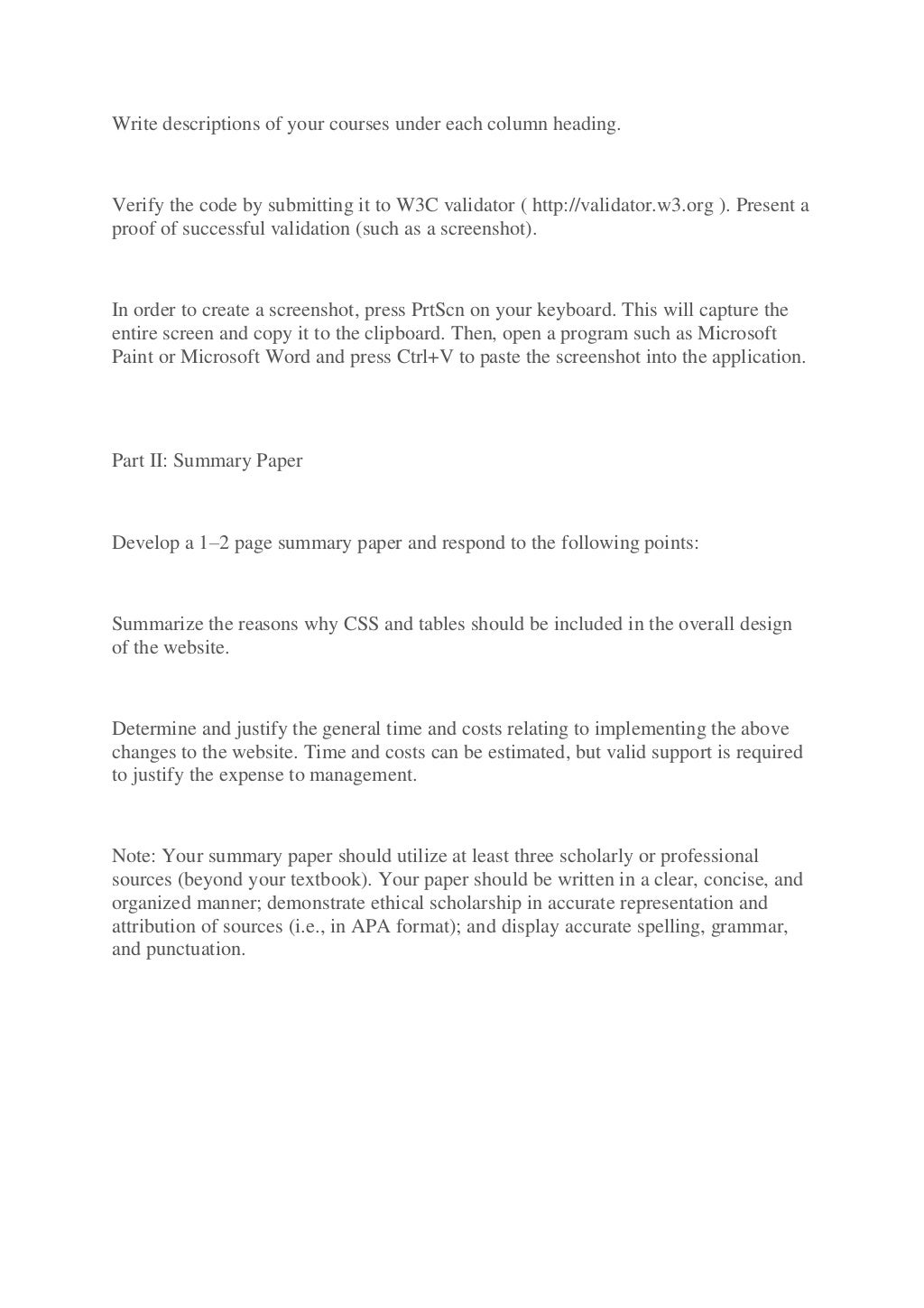 Write descriptions of your courses under each column heading.

Verify the code by submitting it to W3C validator ( http://validator.w3.org ). Present a proof of successful validation (such as a screenshot).

In order to create a screenshot, press PrtScn on your keyboard. This will capture the entire screen and copy it to the clipboard. Then, open a program such as Microsoft Paint or Microsoft Word and press Ctrl+V to paste the screenshot into the application.

Part II: Summary Paper

Develop a 1–2 page summary paper and respond to the following points:

Summarize the reasons why CSS and tables should be included in the overall design of the website.

Determine and justify the general time and costs relating to implementing the above changes to the website. Time and costs can be estimated, but valid support is required to justify the expense to management.

Note: Your summary paper should utilize at least three scholarly or professional sources (beyond your textbook). Your paper should be written in a clear, concise, and organized manner; demonstrate ethical scholarship in accurate representation and attribution of sources (i.e., in APA format); and display accurate spelling, grammar, and punctuation.